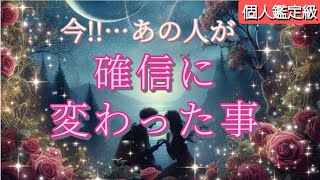 個人鑑定級

今!!…あの人が
確信に
変わった事